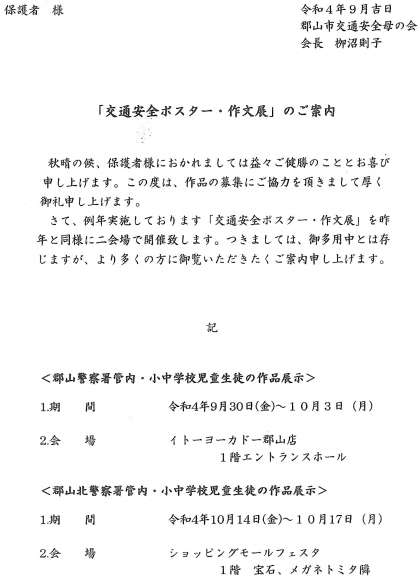 保護者　様

令和４年９月吉日
郡山市交通安全母の会
会長　柳沼則子

「交通安全ポスター・作文展」のご案内

秋晴の候、保護者様におかれましては益々ご健勝のこととお喜び申し上げます。この度は、作品の募集にご協力を頂きまして厚く御礼申し上げます。

さて、例年実施しております「交通安全ポスター・作文展」を昨年と同様に二会場で開催致します。つきましては、御多用中とは存じますが、より多くの方に御覧いただきたくご案内申し上げます。

記

＜郡山警察署管内・小中学校児童生徒の作品展示＞

1.期　　間　　令和4年9月30日(金)～１０月３日（月）

2.会　　場　　イトーヨーカドー郡山店
１階エントランスホール

＜郡山北警察署管内・小中学校児童生徒の作品展示＞

1.期　　間　　令和4年10月14日(金)～１０月17日（月）

2.会　　場　　ショッピングモールフェスタ
１階　宝石、メガネトミタ隣